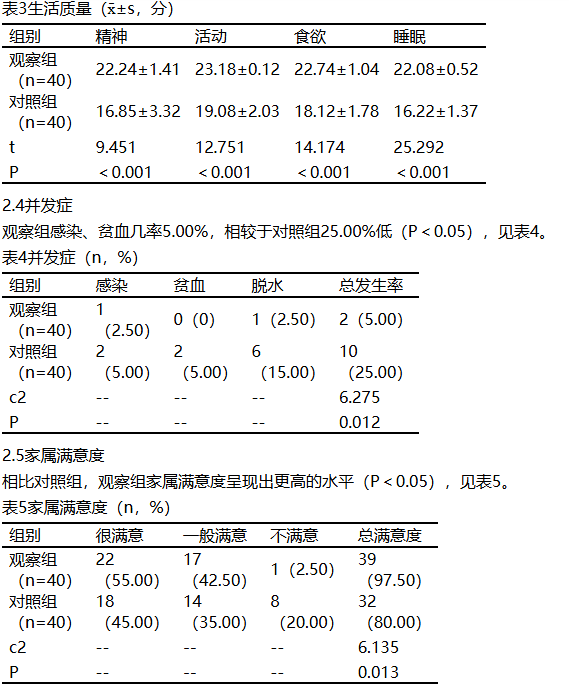 表3生活质量（$\bar{x}\pm s$，分）

| 组别 | 精神 | 活动 | 食欲 | 睡眠 |
|---|---|---|---|---|
| 观察组（n=40） | 22.24±1.41 | 23.18±0.12 | 22.74±1.04 | 22.08±0.52 |
| 对照组（n=40） | 16.85±3.32 | 19.08±2.03 | 18.12±1.78 | 16.22±1.37 |
| t | 9.451 | 12.751 | 14.174 | 25.292 |
| P | ＜0.001 | ＜0.001 | ＜0.001 | ＜0.001 |

2.4并发症

观察组感染、贫血几率5.00%，相较于对照组25.00%低（P＜0.05），见表4。

表4并发症（n，%）

| 组别 | 感染 | 贫血 | 脱水 | 总发生率 |
|---|---|---|---|---|
| 观察组（n=40） | 1（2.50） | 0（0） | 1（2.50） | 2（5.00） |
| 对照组（n=40） | 2（5.00） | 2（5.00） | 6（15.00） | 10（25.00） |
| c2 | -- | -- | -- | 6.275 |
| P | -- | -- | -- | 0.012 |

2.5家属满意度

相比对照组，观察组家属满意度呈现出更高的水平（P＜0.05），见表5。

表5家属满意度（n，%）

| 组别 | 很满意 | 一般满意 | 不满意 | 总满意度 |
|---|---|---|---|---|
| 观察组（n=40） | 22（55.00） | 17（42.50） | 1（2.50） | 39（97.50） |
| 对照组（n=40） | 18（45.00） | 14（35.00） | 8（20.00） | 32（80.00） |
| c2 | -- | -- | -- | 6.135 |
| P | -- | -- | -- | 0.013 |